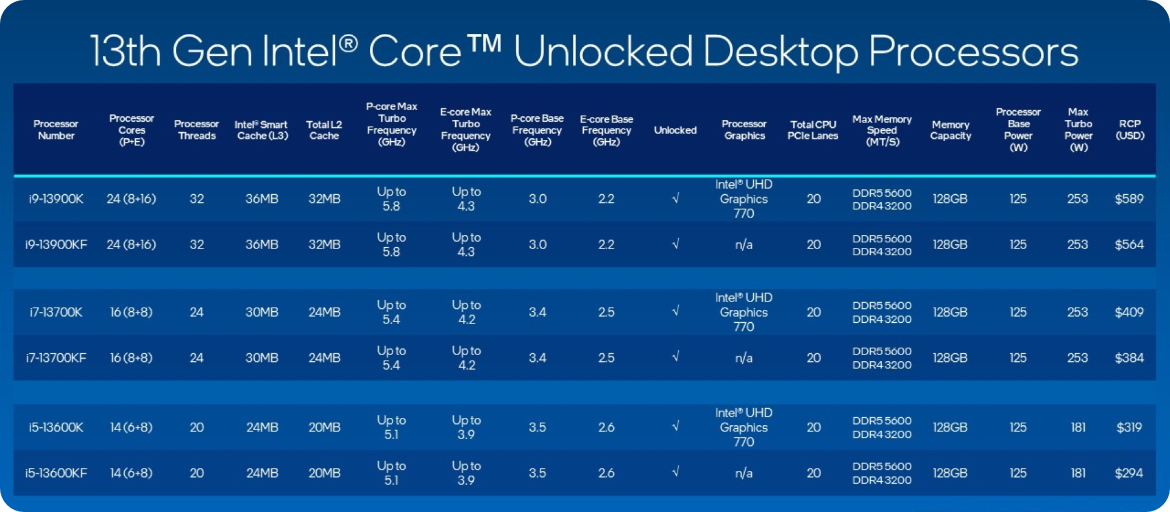 13th Gen Intel® Core™ Unlocked Desktop Processors

| Processor Number | Processor Cores (P+E) | Processor Threads | Intel® Smart Cache (L3) | Total L2 Cache | P-core Max Turbo Frequency (GHz) | E-core Max Turbo Frequency (GHz) | P-core Base Frequency (GHz) | E-core Base Frequency (GHz) | Unlocked | Processor Graphics | Total CPU PCIe Lanes | Max Memory Speed (MT/S) | Memory Capacity | Processor Base Power (W) | Max Turbo Power (W) | RCP (USD) |
|---|---|---|---|---|---|---|---|---|---|---|---|---|---|---|---|---|
| i9-13900K | 24 (8+16) | 32 | 36MB | 32MB | Up to 5.8 | Up to 4.3 | 3.0 | 2.2 | √ | Intel® UHD Graphics 770 | 20 | DDR5 5600 DDR4 3200 | 128GB | 125 | 253 | $589 |
| i9-13900KF | 24 (8+16) | 32 | 36MB | 32MB | Up to 5.8 | Up to 4.3 | 3.0 | 2.2 | √ | n/a | 20 | DDR5 5600 DDR4 3200 | 128GB | 125 | 253 | $564 |
| i7-13700K | 16 (8+8) | 24 | 30MB | 24MB | Up to 5.4 | Up to 4.2 | 3.4 | 2.5 | √ | Intel® UHD Graphics 770 | 20 | DDR5 5600 DDR4 3200 | 128GB | 125 | 253 | $409 |
| i7-13700KF | 16 (8+8) | 24 | 30MB | 24MB | Up to 5.4 | Up to 4.2 | 3.4 | 2.5 | √ | n/a | 20 | DDR5 5600 DDR4 3200 | 128GB | 125 | 253 | $384 |
| i5-13600K | 14 (6+8) | 20 | 24MB | 20MB | Up to 5.1 | Up to 3.9 | 3.5 | 2.6 | √ | Intel® UHD Graphics 770 | 20 | DDR5 5600 DDR4 3200 | 128GB | 125 | 181 | $319 |
| i5-13600KF | 14 (6+8) | 20 | 24MB | 20MB | Up to 5.1 | Up to 3.9 | 3.5 | 2.6 | √ | n/a | 20 | DDR5 5600 DDR4 3200 | 128GB | 125 | 181 | $294 |